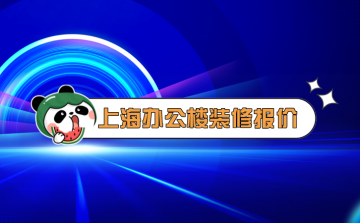 上海办公楼装修报价